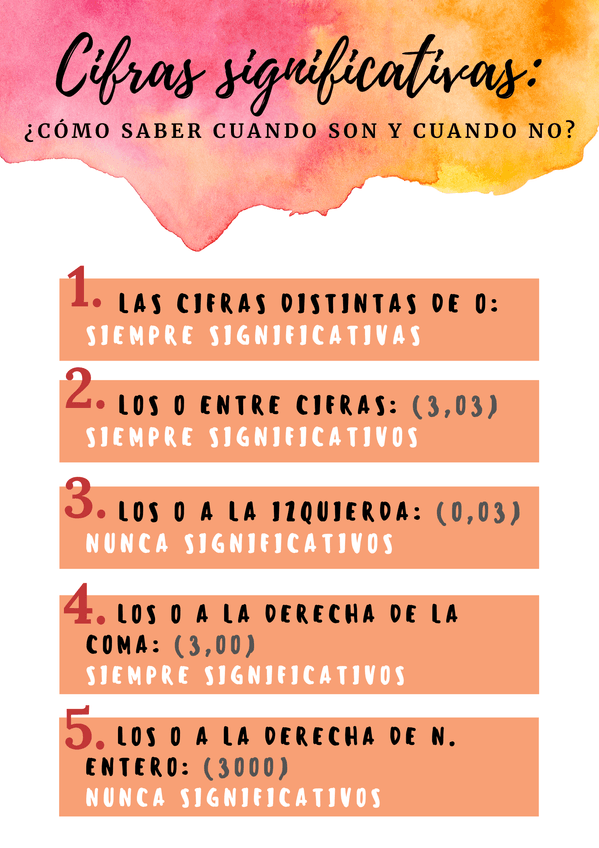 Cifras significativas:
¿CÓMO SABER CUANDO SON Y CUANDO NO?

1. LAS CIFRAS DISTINTAS DE 0:
SIEMPRE SIGNIFICATIVAS

2. LOS 0 ENTRE CIFRAS: (3,03)
SIEMPRE SIGNIFICATIVOS

3. LOS 0 A LA IZQUIERDA: (0,03)
NUNCA SIGNIFICATIVOS

4. LOS 0 A LA DERECHA DE LA COMA: (3,00)
SIEMPRE SIGNIFICATIVOS

5. LOS 0 A LA DERECHA DE N. ENTERO: (3000)
NUNCA SIGNIFICATIVOS